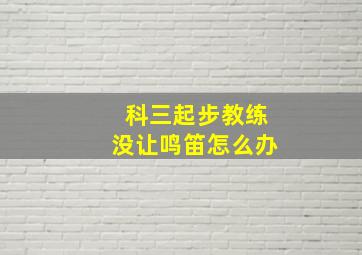 科三起步教练
没让鸣笛怎么办